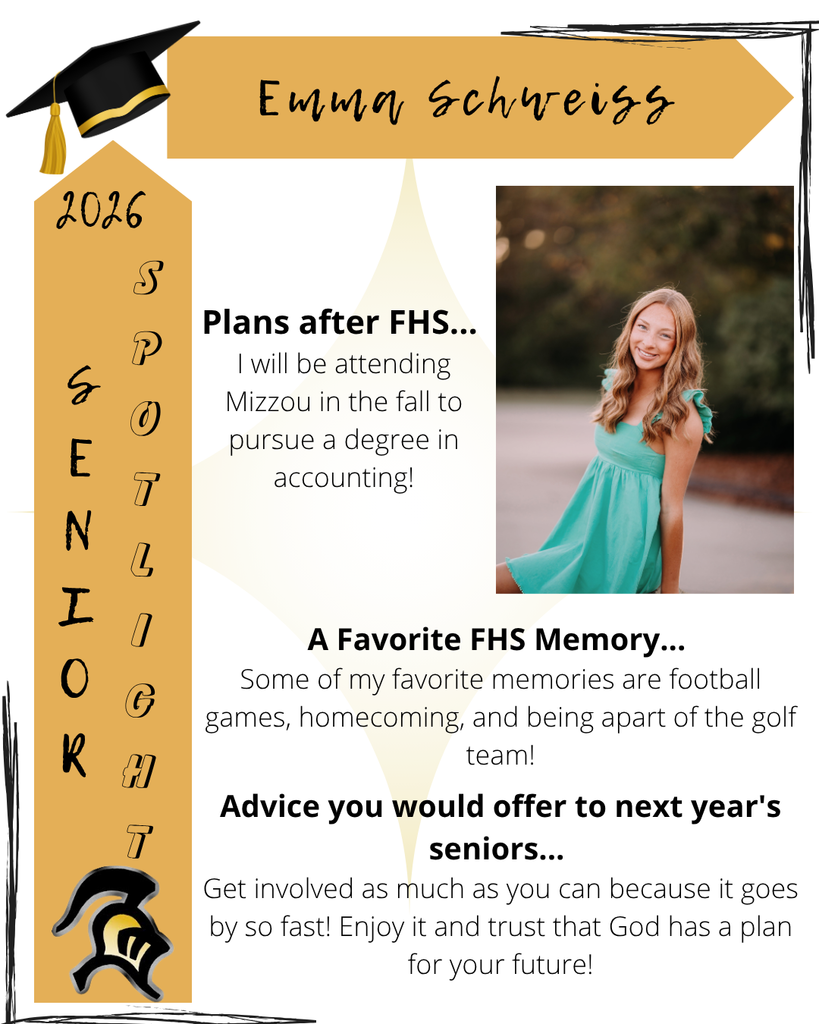 Emma Schweiss

2026

SENIOR

SPOTLIGHT

Plans after FHS...
I will be attending Mizzou in the fall to pursue a degree in accounting!

A Favorite FHS Memory...
Some of my favorite memories are football games, homecoming, and being apart of the golf team!

Advice you would offer to next year's seniors...
Get involved as much as you can because it goes by so fast! Enjoy it and trust that God has a plan for your future!